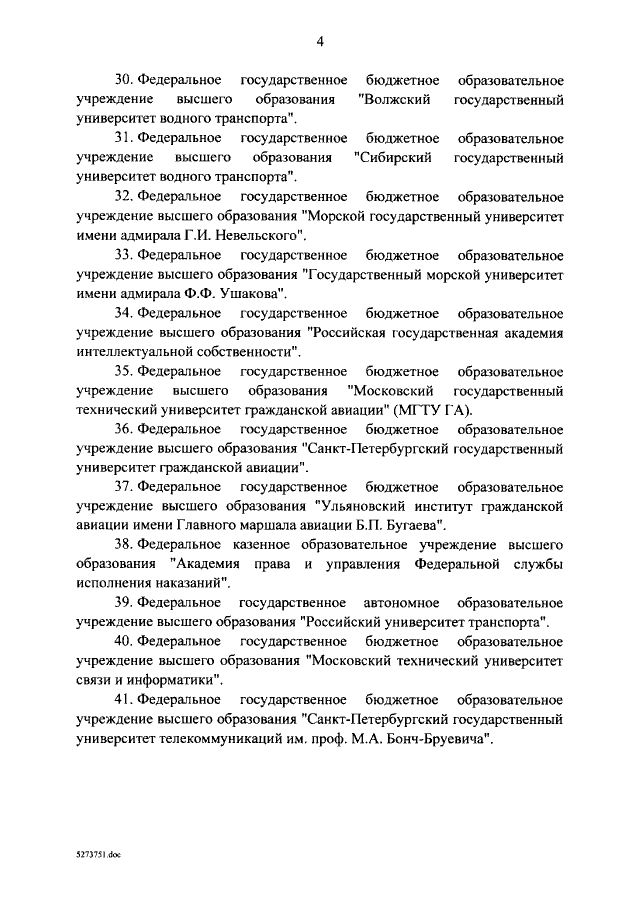 4

30. Федеральное государственное бюджетное образовательное учреждение высшего образования "Волжский государственный университет водного транспорта".

31. Федеральное государственное бюджетное образовательное учреждение высшего образования "Сибирский государственный университет водного транспорта".

32. Федеральное государственное бюджетное образовательное учреждение высшего образования "Морской государственный университет имени адмирала Г.И. Невельского".

33. Федеральное государственное бюджетное образовательное учреждение высшего образования "Государственный морской университет имени адмирала Ф.Ф. Ушакова".

34. Федеральное государственное бюджетное образовательное учреждение высшего образования "Российская государственная академия интеллектуальной собственности".

35. Федеральное государственное бюджетное образовательное учреждение высшего образования "Московский государственный технический университет гражданской авиации" (МГТУ ГА).

36. Федеральное государственное бюджетное образовательное учреждение высшего образования "Санкт-Петербургский государственный университет гражданской авиации".

37. Федеральное государственное бюджетное образовательное учреждение высшего образования "Ульяновский институт гражданской авиации имени Главного маршала авиации Б.П. Бугаева".

38. Федеральное казенное образовательное учреждение высшего образования "Академия права и управления Федеральной службы исполнения наказаний".

39. Федеральное государственное автономное образовательное учреждение высшего образования "Российский университет транспорта".

40. Федеральное государственное бюджетное образовательное учреждение высшего образования "Московский технический университет связи и информатики".

41. Федеральное государственное бюджетное образовательное учреждение высшего образования "Санкт-Петербургский государственный университет телекоммуникаций им. проф. М.А. Бонч-Бруевича".

5273751.doc